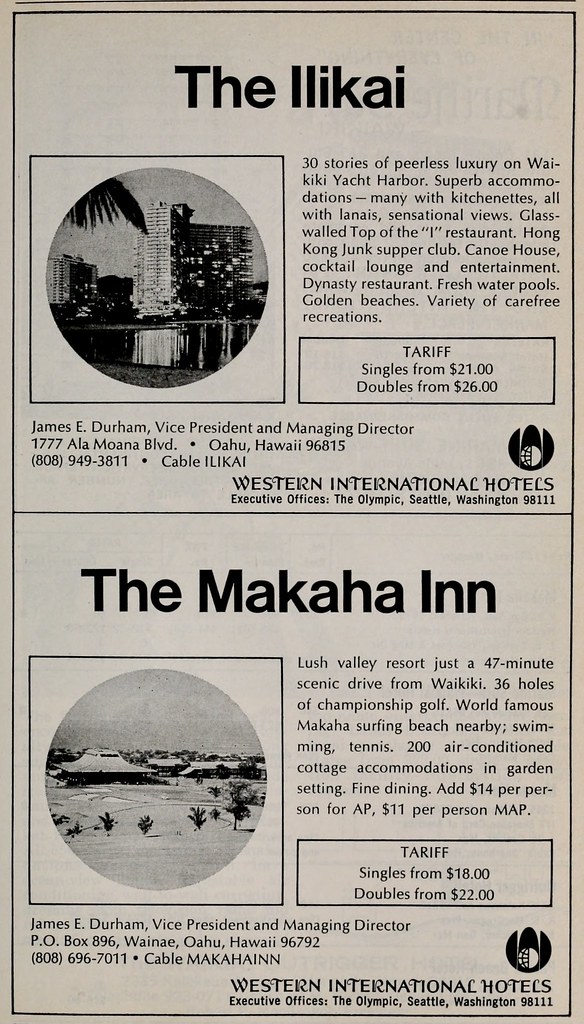 The Ilikai

30 stories of peerless luxury on Waikiki Yacht Harbor. Superb accommodations — many with kitchenettes, all with lanais, sensational views. Glass-walled Top of the "I" restaurant. Hong Kong Junk supper club. Canoe House, cocktail lounge and entertainment. Dynasty restaurant. Fresh water pools. Golden beaches. Variety of carefree recreations.

TARIFF
Singles from $21.00
Doubles from $26.00

James E. Durham, Vice President and Managing Director
1777 Ala Moana Blvd. • Oahu, Hawaii 96815
(808) 949-3811 • Cable ILIKAI

WESTERN INTERNATIONAL HOTELS
Executive Offices: The Olympic, Seattle, Washington 98111

The Makaha Inn

Lush valley resort just a 47-minute scenic drive from Waikiki. 36 holes of championship golf. World famous Makaha surfing beach nearby; swimming, tennis. 200 air-conditioned cottage accommodations in garden setting. Fine dining. Add $14 per person for AP, $11 per person MAP.

TARIFF
Singles from $18.00
Doubles from $22.00

James E. Durham, Vice President and Managing Director
P.O. Box 896, Wainae, Oahu, Hawaii 96792
(808) 696-7011 • Cable MAKAHAINN

WESTERN INTERNATIONAL HOTELS
Executive Offices: The Olympic, Seattle, Washington 98111